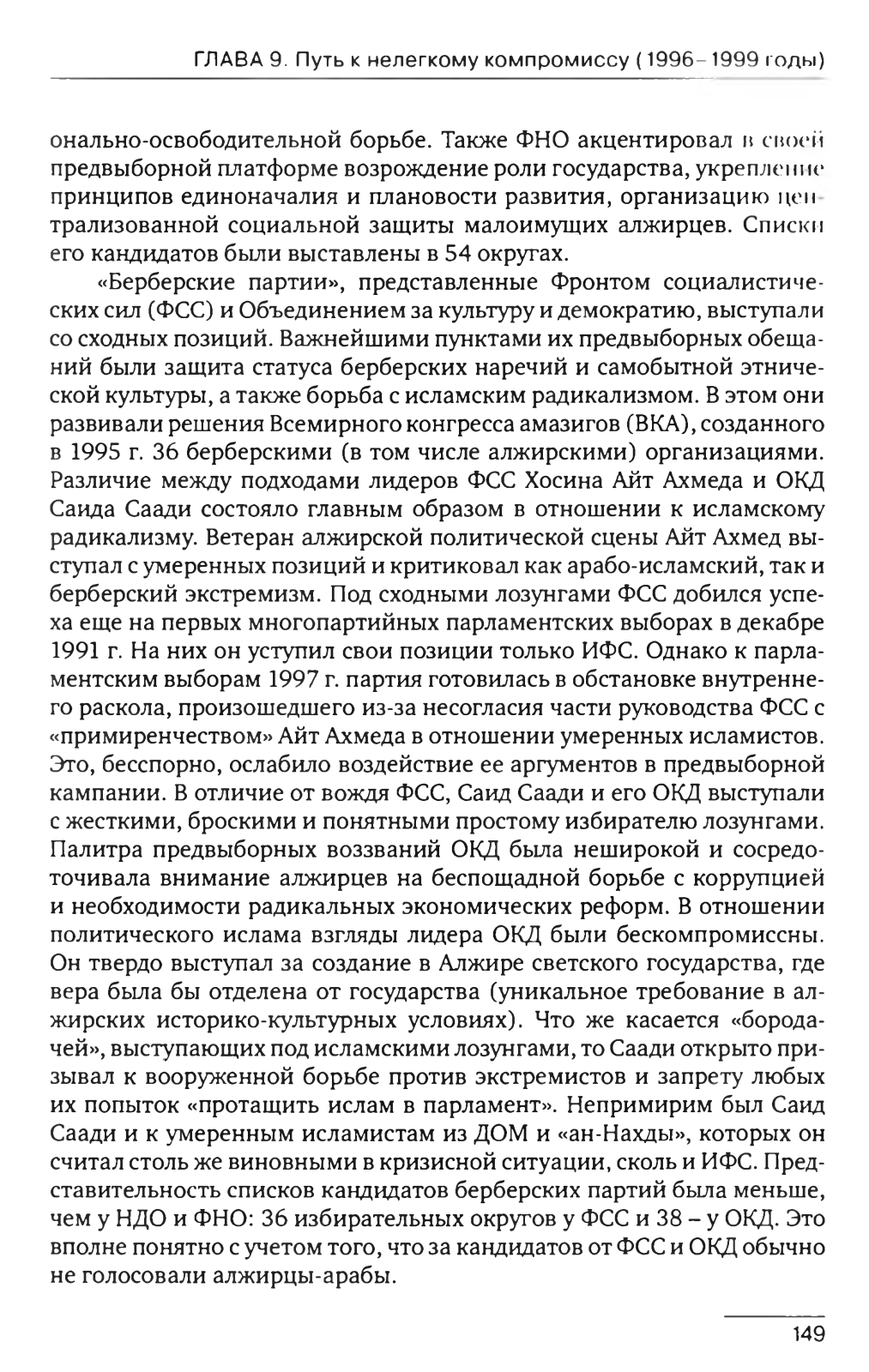 ГЛАВА 9. Путь к нелегкому компромиссу (1996–1999 годы)

онально-освободительной борьбе. Также ФНО акцентировал в своей предвыборной платформе возрождение роли государства, укрепление принципов единоначалия и плановости развития, организацию централизованной социальной защиты малоимущих алжирцев. Списки его кандидатов были выставлены в 54 округах.

«Берберские партии», представленные Фронтом социалистических сил (ФСС) и Объединением за культуру и демократию, выступали со сходных позиций. Важнейшими пунктами их предвыборных обещаний были защита статуса берберских наречий и самобытной этнической культуры, а также борьба с исламским радикализмом. В этом они развивали решения Всемирного конгресса амазигов (ВКА), созданного в 1995 г. 36 берберскими (в том числе алжирскими) организациями. Различие между подходами лидеров ФСС Хосина Айт Ахмеда и ОКД Саида Саади состояло главным образом в отношении к исламскому радикализму. Ветеран алжирской политической сцены Айт Ахмед выступал с умеренных позиций и критиковал как арабо-исламский, так и берберский экстремизм. Под сходными лозунгами ФСС добился успеха еще на первых многопартийных парламентских выборах в декабре 1991 г. На них он уступил свои позиции только ИФС. Однако к парламентским выборам 1997 г. партия готовилась в обстановке внутреннего раскола, произошедшего из-за несогласия части руководства ФСС с «примиренчеством» Айт Ахмеда в отношении умеренных исламистов. Это, бесспорно, ослабило воздействие ее аргументов в предвыборной кампании. В отличие от вождя ФСС, Саид Саади и его ОКД выступали с жесткими, броскими и понятными простому избирателю лозунгами. Палитра предвыборных воззваний ОКД была неширокой и сосредоточивала внимание алжирцев на беспощадной борьбе с коррупцией и необходимости радикальных экономических реформ. В отношении политического ислама взгляды лидера ОКД были бескомпромиссны. Он твердо выступал за создание в Алжире светского государства, где вера была бы отделена от государства (уникальное требование в алжирских историко-культурных условиях). Что же касается «бородачей», выступающих под исламскими лозунгами, то Саади открыто призывал к вооруженной борьбе против экстремистов и запрету любых их попыток «протащить ислам в парламент». Непримирим был Саид Саади и к умеренным исламистам из ДОМ и «ан-Нахды», которых он считал столь же виновными в кризисной ситуации, сколь и ИФС. Представительность списков кандидатов берберских партий была меньше, чем у НДО и ФНО: 36 избирательных округов у ФСС и 38 – у ОКД. Это вполне понятно с учетом того, что за кандидатов от ФСС и ОКД обычно не голосовали алжирцы-арабы.

149